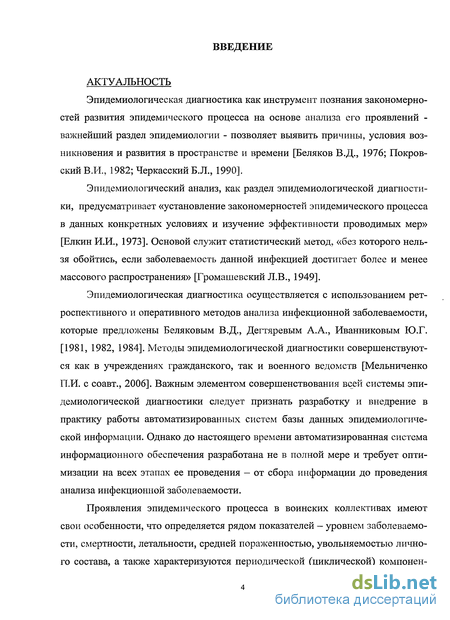 ВВЕДЕНИЕ

АКТУАЛЬНОСТЬ

Эпидемиологическая диагностика как инструмент познания закономерностей развития эпидемического процесса на основе анализа его проявлений - важнейший раздел эпидемиологии - позволяет выявить причины, условия возникновения и развития в пространстве и времени [Беляков В.Д., 1976; Покровский В.И., 1982; Черкасский Б.Л., 1990].

Эпидемиологический анализ, как раздел эпидемиологической диагностики, предусматривает «установление закономерностей эпидемического процесса в данных конкретных условиях и изучение эффективности проводимых мер» [Елкин И.И., 1973]. Основой служит статистический метод, «без которого нельзя обойтись, если заболеваемость данной инфекцией достигает более и менее массового распространения» [Громашевский Л.В., 1949].

Эпидемиологическая диагностика осуществляется с использованием ретроспективного и оперативного методов анализа инфекционной заболеваемости, которые предложены Беляковым В.Д., Дегтяревым А.А., Иванниковым Ю.Г. [1981, 1982, 1984]. Методы эпидемиологической диагностики совершенствуются как в учреждениях гражданского, так и военного ведомств [Мельниченко П.И. с соавт., 2006]. Важным элементом совершенствования всей системы эпидемиологической диагностики следует признать разработку и внедрение в практику работы автоматизированных систем базы данных эпидемиологической информации. Однако до настоящего времени автоматизированная система информационного обеспечения разработана не в полной мере и требует оптимизации на всех этапах ее проведения – от сбора информации до проведения анализа инфекционной заболеваемости.

Проявления эпидемического процесса в воинских коллективах имеют свои особенности, что определяется рядом показателей – уровнем заболеваемости, смертности, летальности, средней пораженностью, увольняемостью личного состава, а также характеризуются периодической (циклической) компонен-

4

dsLib.net
библиотека диссертаций